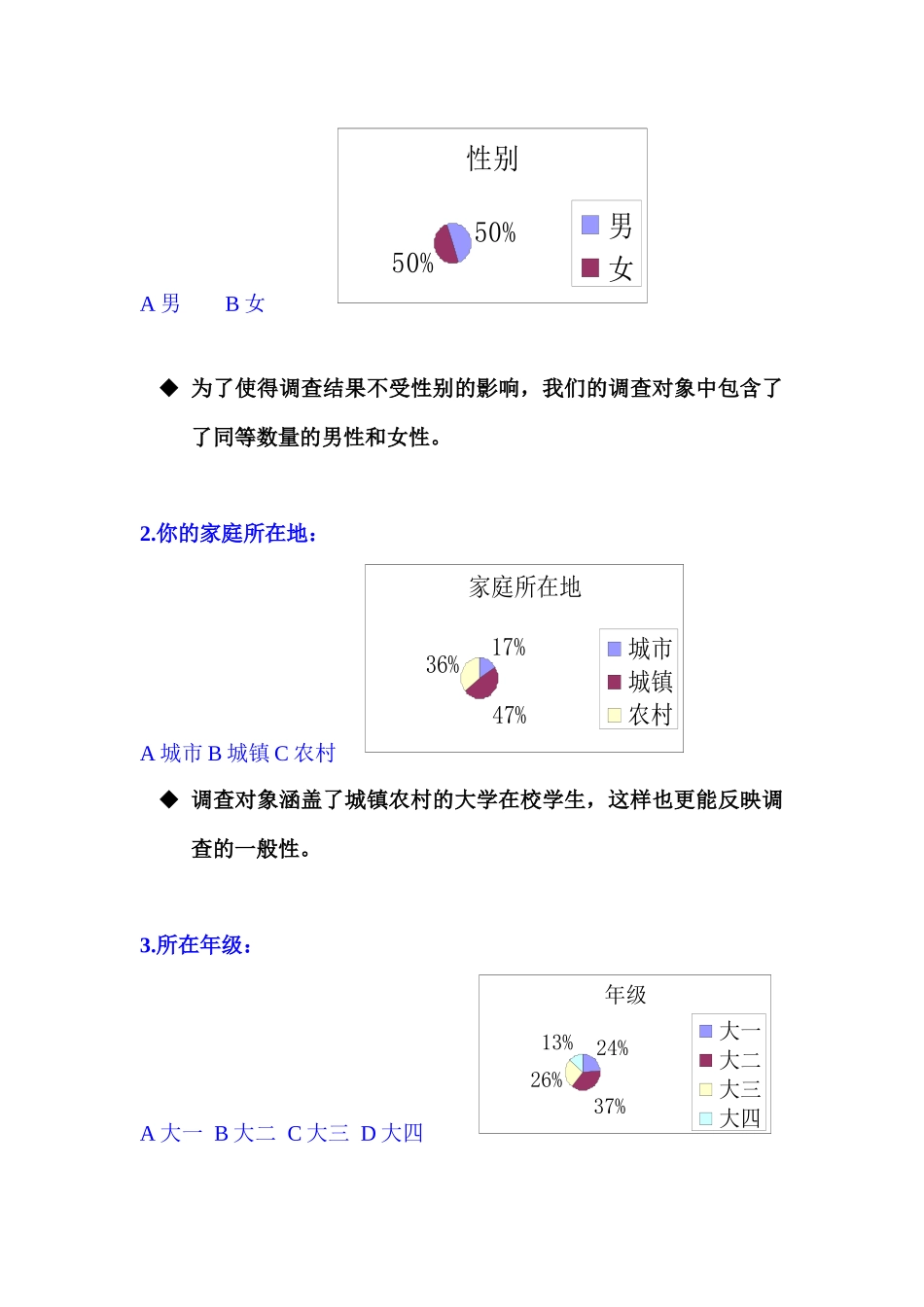 性别

50%

50%

男

女

A 男　　B 女

◆ 为了使得调查结果不受性别的影响，我们的调查对象中包含了了同等数量的男性和女性。

2.你的家庭所在地：

家庭所在地

17%

36%

47%

城市

城镇

农村

A 城市 B 城镇 C 农村

◆ 调查对象涵盖了城镇农村的大学在校学生，这样也更能反映调查的一般性。

3.所在年级：

年级

13%

24%

26%

37%

大一

大二

大三

大四

A 大一　B 大二　C 大三　D 大四